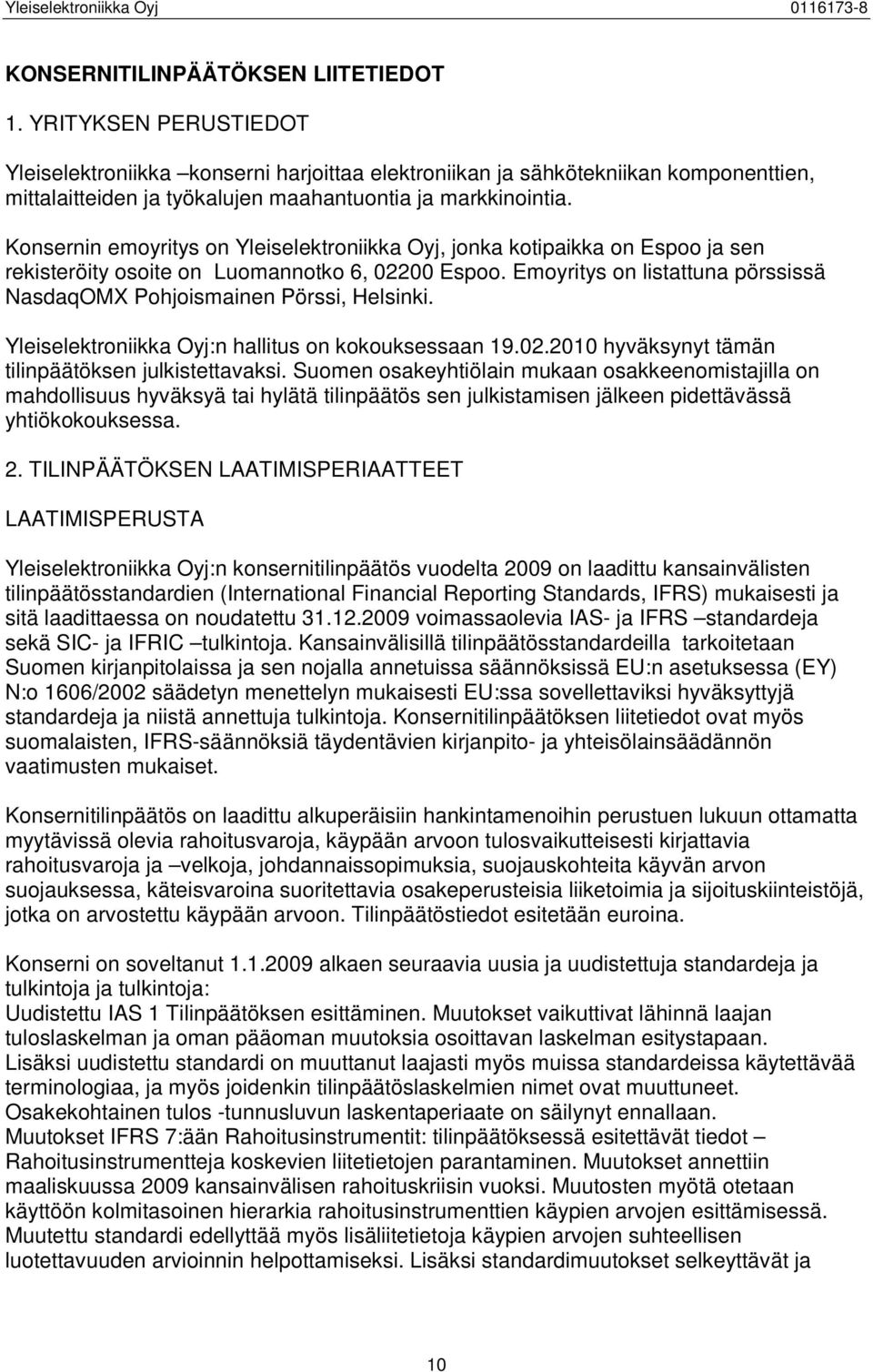 Yleiselektroniikka Oyj 0116173-8

KONSERNITILINPÄÄTÖKSEN LIITETIEDOT

1. YRITYKSEN PERUSTIEDOT

Yleiselektroniikka –konserni harjoittaa elektroniikan ja sähkötekniikan komponenttien, mittalaitteiden ja työkalujen maahantuontia ja markkinointia.

Konsernin emoyritys on Yleiselektroniikka Oyj, jonka kotipaikka on Espoo ja sen rekisteröity osoite on Luomannotko 6, 02200 Espoo. Emoyritys on listattuna pörssissä NasdaqOMX Pohjoismainen Pörssi, Helsinki.

Yleiselektroniikka Oyj:n hallitus on kokouksessaan 19.02.2010 hyväksynyt tämän tilinpäätöksen julkistettavaksi. Suomen osakeyhtiölain mukaan osakkeenomistajilla on mahdollisuus hyväksyä tai hylätä tilinpäätös sen julkistamisen jälkeen pidettävässä yhtiökokouksessa.

2. TILINPÄÄTÖKSEN LAATIMISPERIAATTEET

LAATIMISPERUSTA

Yleiselektroniikka Oyj:n konsernitilinpäätös vuodelta 2009 on laadittu kansainvälisten tilinpäätösstandardien (International Financial Reporting Standards, IFRS) mukaisesti ja sitä laadittaessa on noudatettu 31.12.2009 voimassaolevia IAS- ja IFRS –standardeja sekä SIC- ja IFRIC –tulkintoja. Kansainvälisillä tilinpäätösstandardeilla tarkoitetaan Suomen kirjanpitolaissa ja sen nojalla annetuissa säännöksissä EU:n asetuksessa (EY) N:o 1606/2002 säädetyn menettelyn mukaisesti EU:ssa sovellettaviksi hyväksyttyjä standardeja ja niistä annettuja tulkintoja. Konsernitilinpäätöksen liitetiedot ovat myös suomalaisten, IFRS-säännöksiä täydentävien kirjanpito- ja yhteisölainsäädännön vaatimusten mukaiset.

Konsernitilinpäätös on laadittu alkuperäisiin hankintamenoihin perustuen lukuun ottamatta myytävissä olevia rahoitusvaroja, käypään arvoon tulosvaikutteisesti kirjattavia rahoitusvaroja ja –velkoja, johdannaissopimuksia, suojauskohteita käyvän arvon suojauksessa, käteisvaroina suoritettavia osakeperusteisia liiketoimia ja sijoituskiinteistöjä, jotka on arvostettu käypään arvoon. Tilinpäätöstiedot esitetään euroina.

Konserni on soveltanut 1.1.2009 alkaen seuraavia uusia ja uudistettuja standardeja ja tulkintoja ja tulkintoja:
Uudistettu IAS 1 Tilinpäätöksen esittäminen. Muutokset vaikuttivat lähinnä laajan tuloslaskelman ja oman pääoman muutoksia osoittavan laskelman esitystapaan.
Lisäksi uudistettu standardi on muuttanut laajasti myös muissa standardeissa käytettävää terminologiaa, ja myös joidenkin tilinpäätöslaskelmien nimet ovat muuttuneet.
Osakekohtainen tulos -tunnusluvun laskentaperiaate on säilynyt ennallaan.
Muutokset IFRS 7:ään Rahoitusinstrumentit: tilinpäätöksessä esitettävät tiedot – Rahoitusinstrumentteja koskevien liitetietojen parantaminen. Muutokset annettiin maaliskuussa 2009 kansainvälisen rahoituskriisin vuoksi. Muutosten myötä otetaan käyttöön kolmitasoinen hierarkia rahoitusinstrumenttien käypien arvojen esittämisessä.
Muutettu standardi edellyttää myös lisäliitetietoja käypien arvojen suhteellisen luotettavuuden arvioinnin helpottamiseksi. Lisäksi standardimuutokset selkeyttävät ja

10